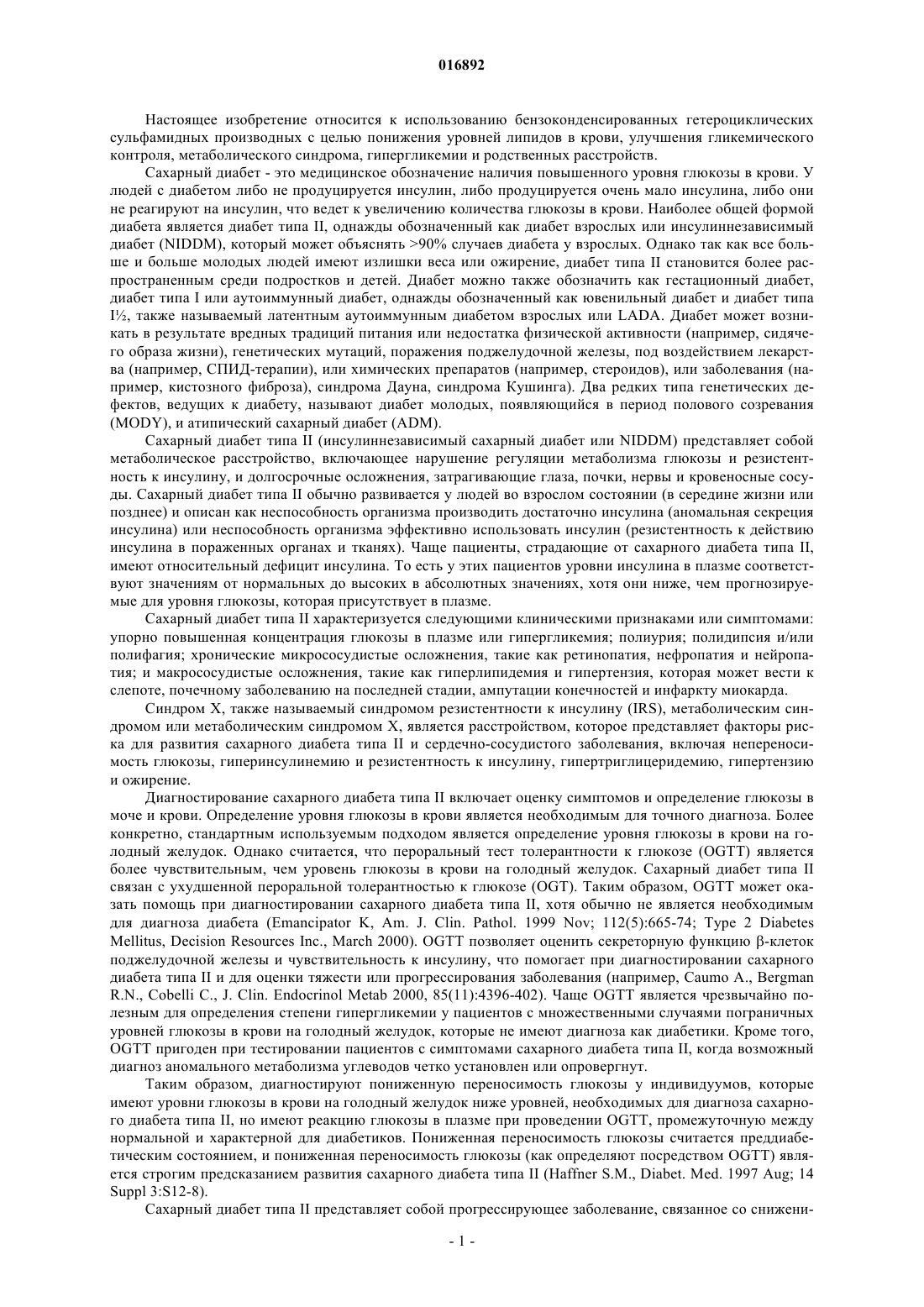 016892

Настоящее изобретение относится к использованию бензоконденсированных гетероциклических сульфамидных производных с целью понижения уровней липидов в крови, улучшения гликемического контроля, метаболического синдрома, гипергликемии и родственных расстройств.

Сахарный диабет - это медицинское обозначение наличия повышенного уровня глюкозы в крови. У людей с диабетом либо не продуцируется инсулин, либо продуцируется очень мало инсулина, либо они не реагируют на инсулин, что ведет к увеличению количества глюкозы в крови. Наиболее общей формой диабета является диабет типа II, однажды обозначенный как диабет взрослых или инсулиннезависимый диабет (NIDDM), который может объяснять >90% случаев диабета у взрослых. Однако так как все больше и больше молодых людей имеют излишки веса или ожирение, диабет типа II становится более распространенным среди подростков и детей. Диабет можно также обозначить как гестационный диабет, диабет типа I или аутоиммунный диабет, однажды обозначенный как ювенильный диабет и диабет типа I½, также называемый латентным аутоиммунным диабетом взрослых или LADA. Диабет может возникать в результате вредных традиций питания или недостатка физической активности (например, сидячего образа жизни), генетических мутаций, поражения поджелудочной железы, под воздействием лекарства (например, СПИД-терапии), или химических препаратов (например, стероидов), или заболевания (например, кистозного фиброза), синдрома Дауна, синдрома Кушинга). Два редких типа генетических дефектов, ведущих к диабету, называют диабет молодых, появляющийся в период полового созревания (MODY), и атипический сахарный диабет (ADM).

Сахарный диабет типа II (инсулиннезависимый сахарный диабет или NIDDM) представляет собой метаболическое расстройство, включающее нарушение регуляции метаболизма глюкозы и резистентность к инсулину, и долгосрочные осложнения, затрагивающие глаза, почки, нервы и кровеносные сосуды. Сахарный диабет типа II обычно развивается у людей во взрослом состоянии (в середине жизни или позднее) и описан как неспособность организма производить достаточно инсулина (аномальная секреция инсулина) или неспособность организма эффективно использовать инсулин (резистентность к действию инсулина в пораженных органах и тканях). Чаще пациенты, страдающие от сахарного диабета типа II, имеют относительный дефицит инсулина. То есть у этих пациентов уровни инсулина в плазме соответствуют значениям от нормальных до высоких в абсолютных значениях, хотя они ниже, чем прогнозируемые для уровня глюкозы, которая присутствует в плазме.

Сахарный диабет типа II характеризуется следующими клиническими признаками или симптомами: упорно повышенная концентрация глюкозы в плазме или гипергликемия; полиурия; полидипсия и/или полифагия; хронические микрососудистые осложнения, такие как ретинопатия, нефропатия и нейропатия; и макрососудистые осложнения, такие как гиперлипидемия и гипертензия, которая может вести к слепоте, почечному заболеванию на последней стадии, ампутации конечностей и инфаркту миокарда.

Синдром X, также называемый синдромом резистентности к инсулину (IRS), метаболическим синдромом или метаболическим синдромом X, является расстройством, которое представляет факторы риска для развития сахарного диабета типа II и сердечно-сосудистого заболевания, включая непереносимость глюкозы, гиперинсулинемию и резистентность к инсулину, гипертриглицеридемию, гипертензию и ожирение.

Диагностирование сахарного диабета типа II включает оценку симптомов и определение глюкозы в моче и крови. Определение уровня глюкозы в крови является необходимым для точного диагноза. Более конкретно, стандартным используемым подходом является определение уровня глюкозы в крови на голодный желудок. Однако считается, что пероральный тест толерантности к глюкозе (OGTT) является более чувствительным, чем уровень глюкозы в крови на голодный желудок. Сахарный диабет типа II связан с ухудшенной пероральной толерантностью к глюкозе (OGT). Таким образом, OGTT может оказать помощь при диагностировании сахарного диабета типа II, хотя обычно не является необходимым для диагноза диабета (Emancipator K, Am. J. Clin. Pathol. 1999 Nov; 112(5):665-74; Type 2 Diabetes Mellitus, Decision Resources Inc., March 2000). OGTT позволяет оценить секреторную функцию β-клеток поджелудочной железы и чувствительность к инсулину, что помогает при диагностировании сахарного диабета типа II и для оценки тяжести или прогрессирования заболевания (например, Caumo A., Bergman R.N., Cobelli C., J. Clin. Endocrinol Metab 2000, 85(11):4396-402). Чаще OGTT является чрезвычайно полезным для определения степени гипергликемии у пациентов с множественными случаями пограничных уровней глюкозы в крови на голодный желудок, которые не имеют диагноза как диабетики. Кроме того, OGTT пригоден при тестировании пациентов с симптомами сахарного диабета типа II, когда возможный диагноз аномального метаболизма углеводов четко установлен или опровергнут.

Таким образом, диагностируют пониженную переносимость глюкозы у индивидуумов, которые имеют уровни глюкозы в крови на голодный желудок ниже уровней, необходимых для диагноза сахарного диабета типа II, но имеют реакцию глюкозы в плазме при проведении OGTT, промежуточную между нормальной и характерной для диабетиков. Пониженная переносимость глюкозы считается преддиабетическим состоянием, и пониженная переносимость глюкозы (как определяют посредством OGTT) является строгим предсказанием развития сахарного диабета типа II (Haffner S.M., Diabet. Med. 1997 Aug; 14 Suppl 3:S12-8).

Сахарный диабет типа II представляет собой прогрессирующее заболевание, связанное со снижени-

- 1 -